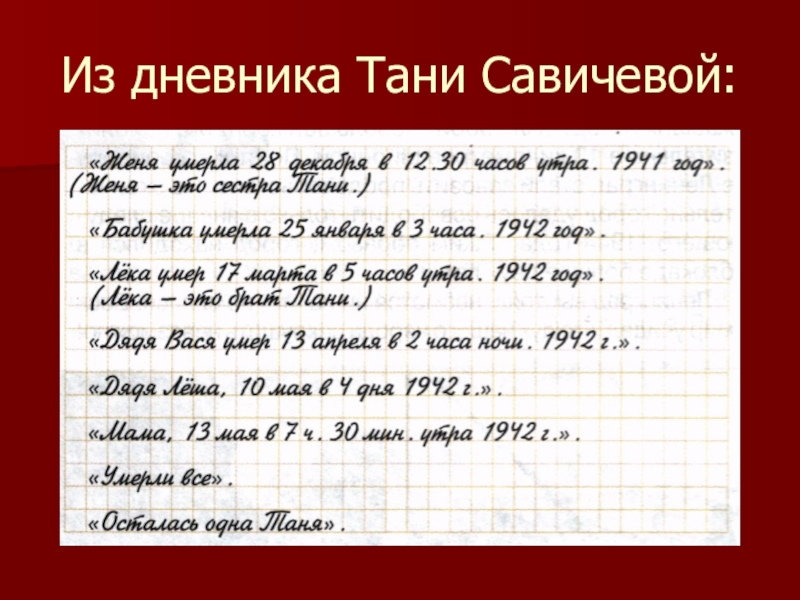 Из дневника Тани Савичевой:

«Женя умерла 28 декабря в 12.30 часов утра. 1941 год». (Женя – это сестра Тани.)

«Бабушка умерла 25 января в 3 часа. 1942 год».

«Лёка умер 17 марта в 5 часов утра. 1942 год». (Лёка – это брат Тани.)

«Дядя Вася умер 13 апреля в 2 часа ночи. 1942 г.».

«Дядя Лёша, 10 мая в 4 дня 1942 г.».

«Мама, 13 мая в 7 ч. 30 мин. утра 1942 г.».

«Умерли все».

«Осталась одна Таня».